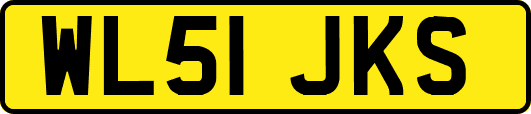 WL51 JKS